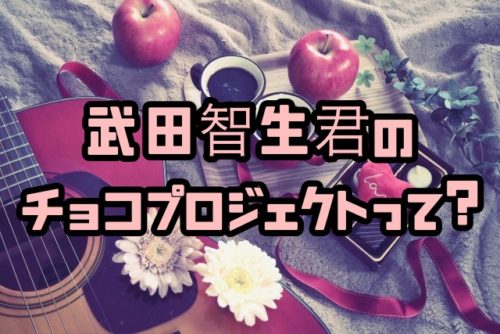 武田智生君の
チョコプロジェクトって？